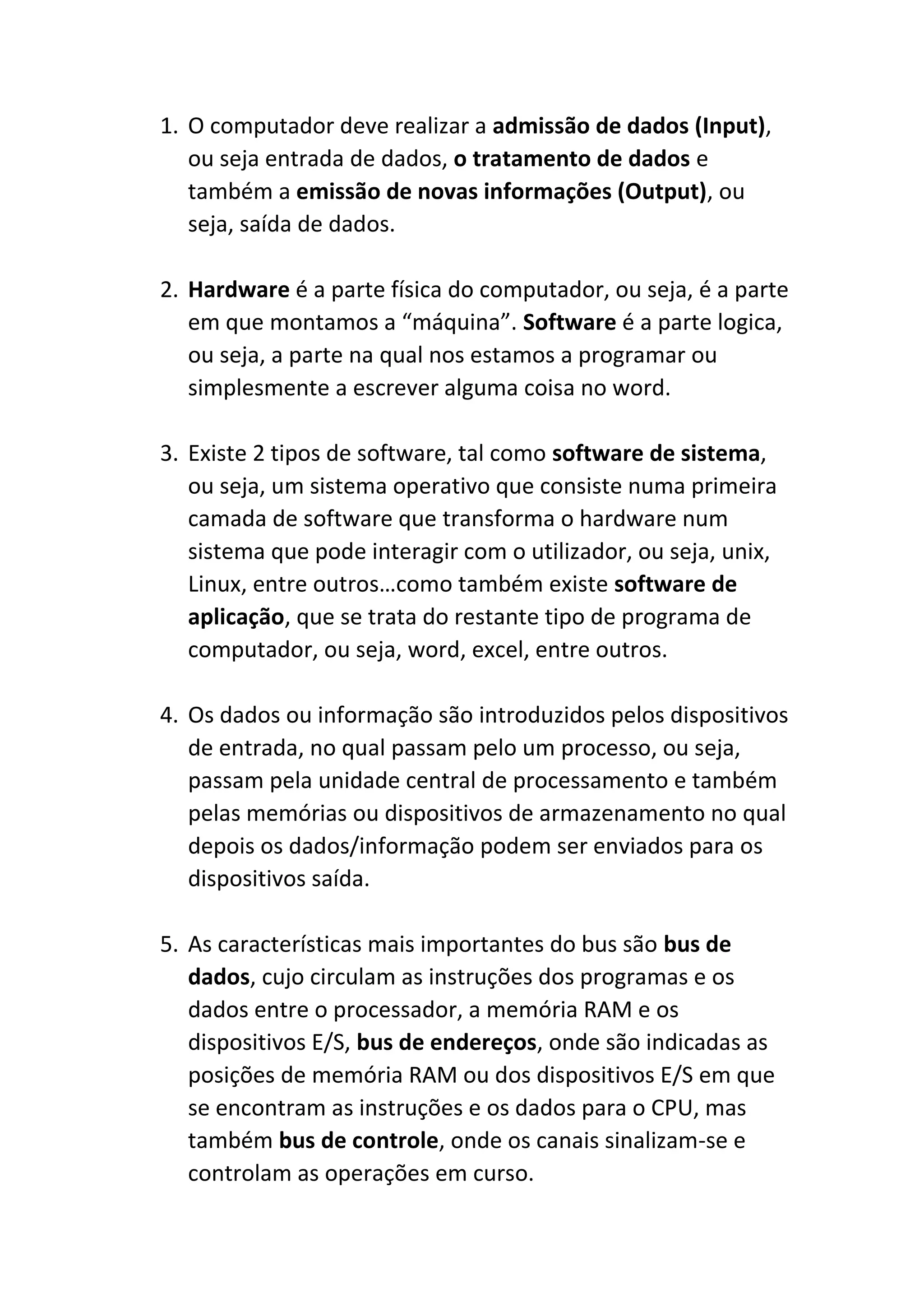 1. O computador deve realizar a admissão de dados (Input), ou seja entrada de dados, o tratamento de dados e também a emissão de novas informações (Output), ou seja, saída de dados.

2. Hardware é a parte física do computador, ou seja, é a parte em que montamos a “máquina”. Software é a parte logica, ou seja, a parte na qual nos estamos a programar ou simplesmente a escrever alguma coisa no word.

3. Existe 2 tipos de software, tal como software de sistema, ou seja, um sistema operativo que consiste numa primeira camada de software que transforma o hardware num sistema que pode interagir com o utilizador, ou seja, unix, Linux, entre outros…como também existe software de aplicação, que se trata do restante tipo de programa de computador, ou seja, word, excel, entre outros.

4. Os dados ou informação são introduzidos pelos dispositivos de entrada, no qual passam pelo um processo, ou seja, passam pela unidade central de processamento e também pelas memórias ou dispositivos de armazenamento no qual depois os dados/informação podem ser enviados para os dispositivos saída.

5. As características mais importantes do bus são bus de dados, cujo circulam as instruções dos programas e os dados entre o processador, a memória RAM e os dispositivos E/S, bus de endereços, onde são indicadas as posições de memória RAM ou dos dispositivos E/S em que se encontram as instruções e os dados para o CPU, mas também bus de controle, onde os canais sinalizam-se e controlam as operações em curso.